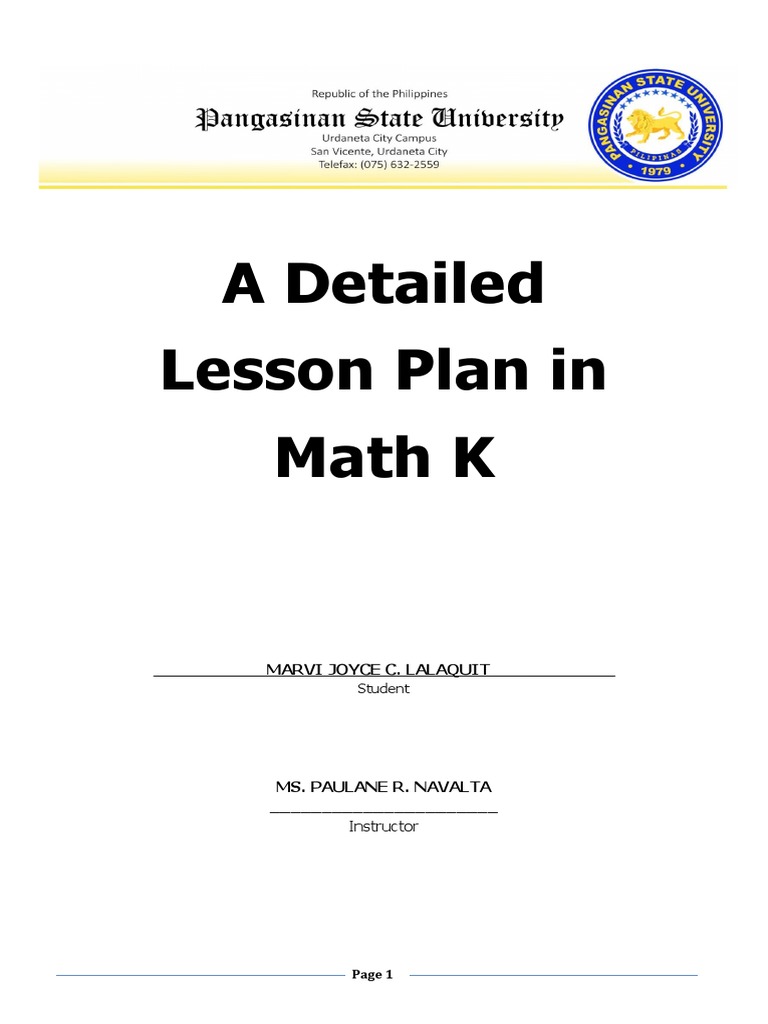 Republic of the Philippines
Pangasinan State University
Urdaneta City Campus
San Vicente, Urdaneta City
Telefax: (075) 632-2559

PANGASINAN STATE UNIVERSITY
PILIPINAS
1979

A Detailed Lesson Plan in Math K

MARVI JOYCE C. LALAQUIT
Student

MS. PAULANE R. NAVALTA
Instructor

Page 1